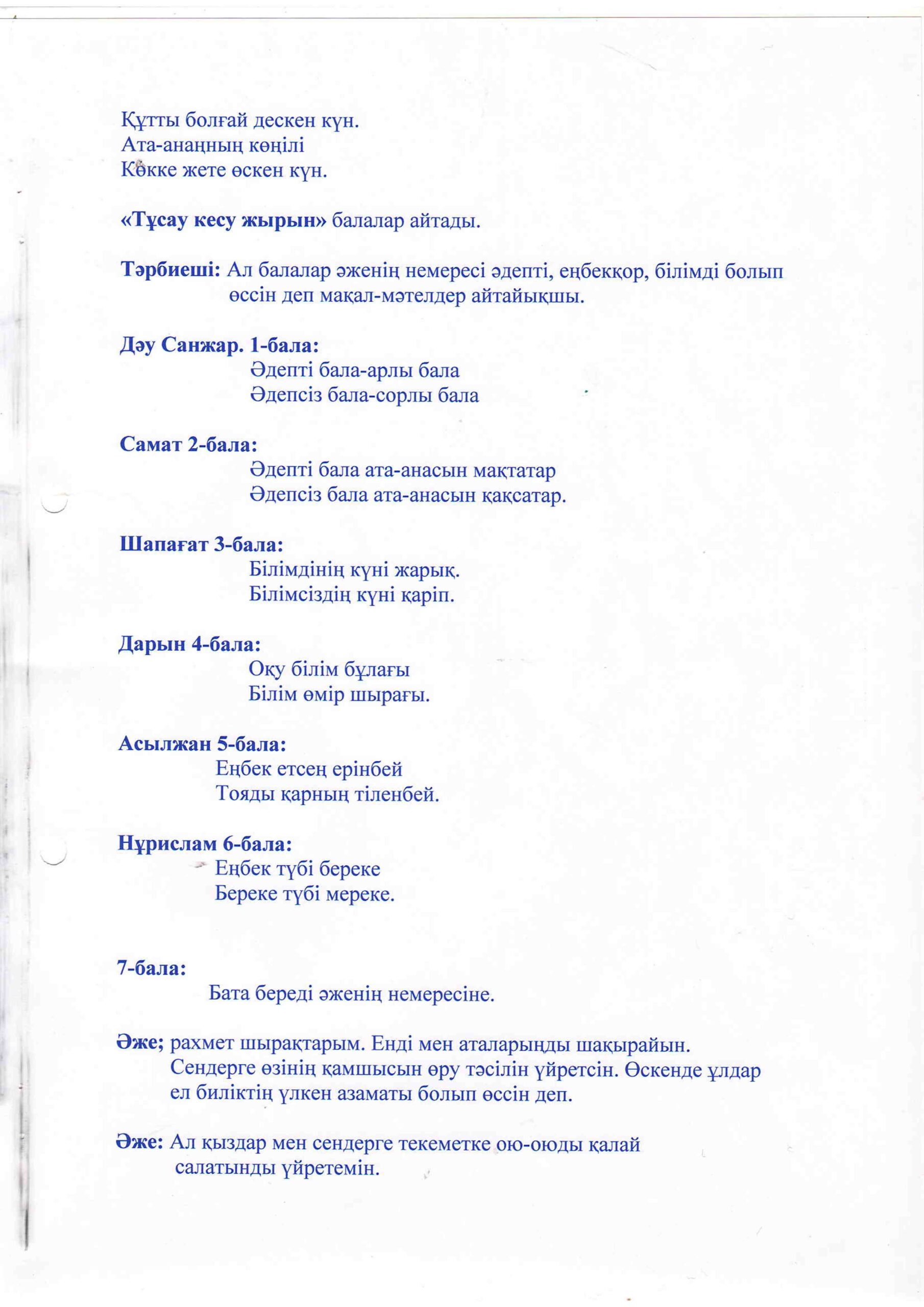 Құтты болғай дескен күн.
Ата-ананың көңілі
Көкке жете өскен күн.

«Тұсау кесу жырын» балалар айтады.

Тәрбиеші: Ал балалар әженің немересі әдепті, еңбекқор, білімді болып өссін деп мақал-мәтелдер айтайықшы.

Дәу Санжар. 1-бала:
Әдепті бала-арлы бала
Әдепсіз бала-сорлы бала

Самат 2-бала:
Әдепті бала ата-анасын мақтатар
Әдепсіз бала ата-анасын қақсатар.

Шапағат 3-бала:
Білімдінің күні жарық.
Білімсіздің күні қаріп.

Дарын 4-бала:
Оқу білім бұлағы
Білім өмір шырағы.

Асылжан 5-бала:
Еңбек етсең ерінбей
Тояды қарның тіленбей.

Нұрислам 6-бала:
Еңбек түбі береке
Береке түбі мереке.

7-бала:
Бата береді әженің немересіне.

Әже; рахмет шырақтарым. Енді мен аталарыңды шақырайын. Сендерге өзінің қамшысын өру тәсілін үйретсін. Өскенде ұлдар ел биліктің үлкен азаматы болып өссін деп.

Әже: Ал қыздар мен сендерге текеметке ою-оюды қалай салатынды үйретемін.